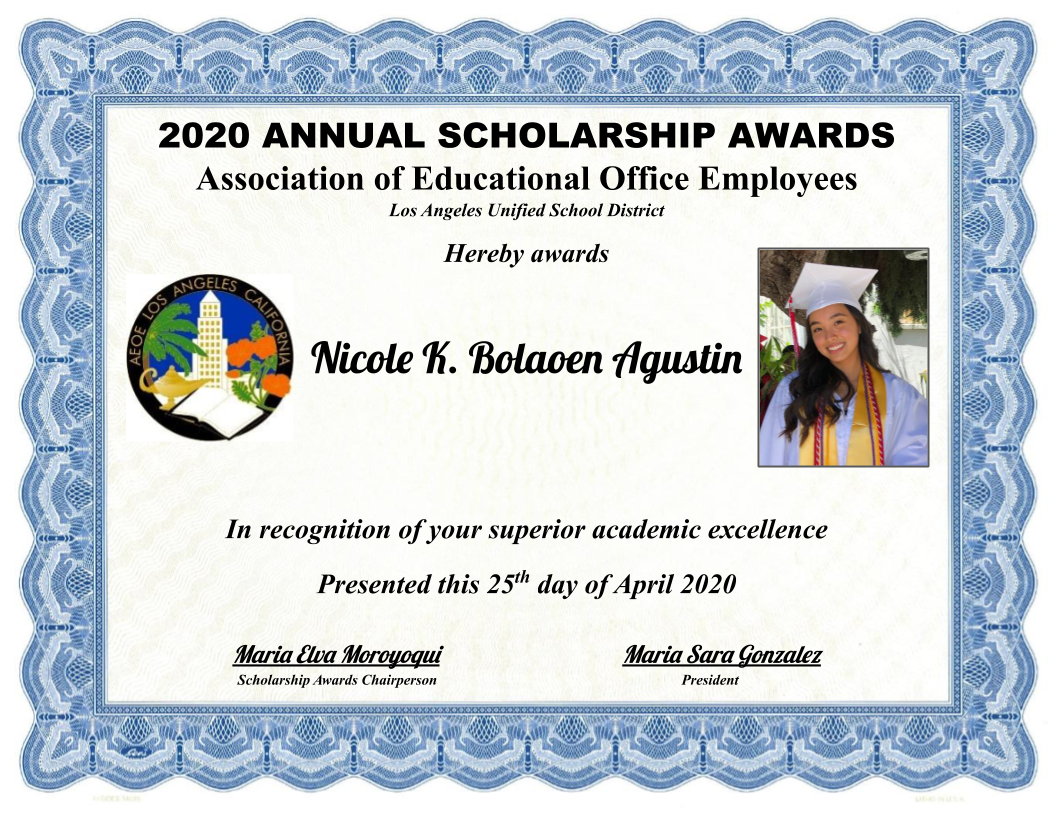 2020 ANNUAL SCHOLARSHIP AWARDS

Association of Educational Office Employees

Los Angeles Unified School District

Hereby awards

AEOE LOS ANGELES CALIFORNIA

Nicole K. Bolaoen Agustin

In recognition of your superior academic excellence

Presented this 25th day of April 2020

Maria Elva Moroyoqui
Scholarship Awards Chairperson

Maria Sara Gonzalez
President